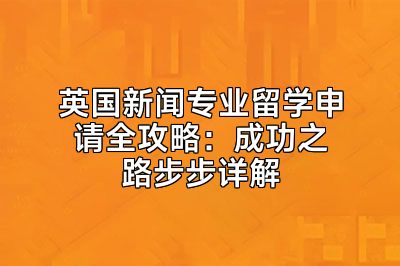 英国新闻专业留学申请全攻略：成功之路步步详解